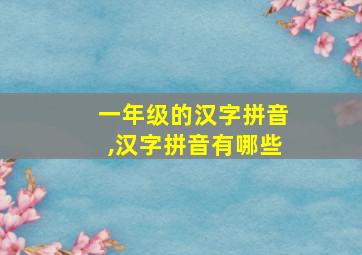 一年级的汉字拼音
,汉字拼音有哪些